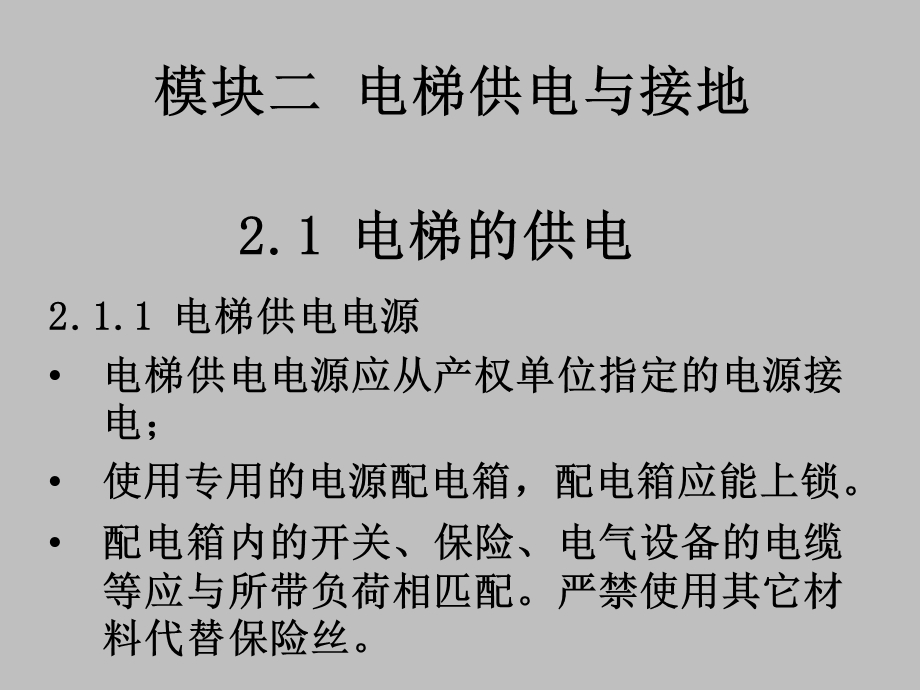 模块二 电梯供电与接地

2.1 电梯的供电

2.1.1 电梯供电电源

• 电梯供电电源应从产权单位指定的电源接电；

• 使用专用的电源配电箱，配电箱应能上锁。

• 配电箱内的开关、保险、电气设备的电缆等应与所带负荷相匹配。严禁使用其它材料代替保险丝。